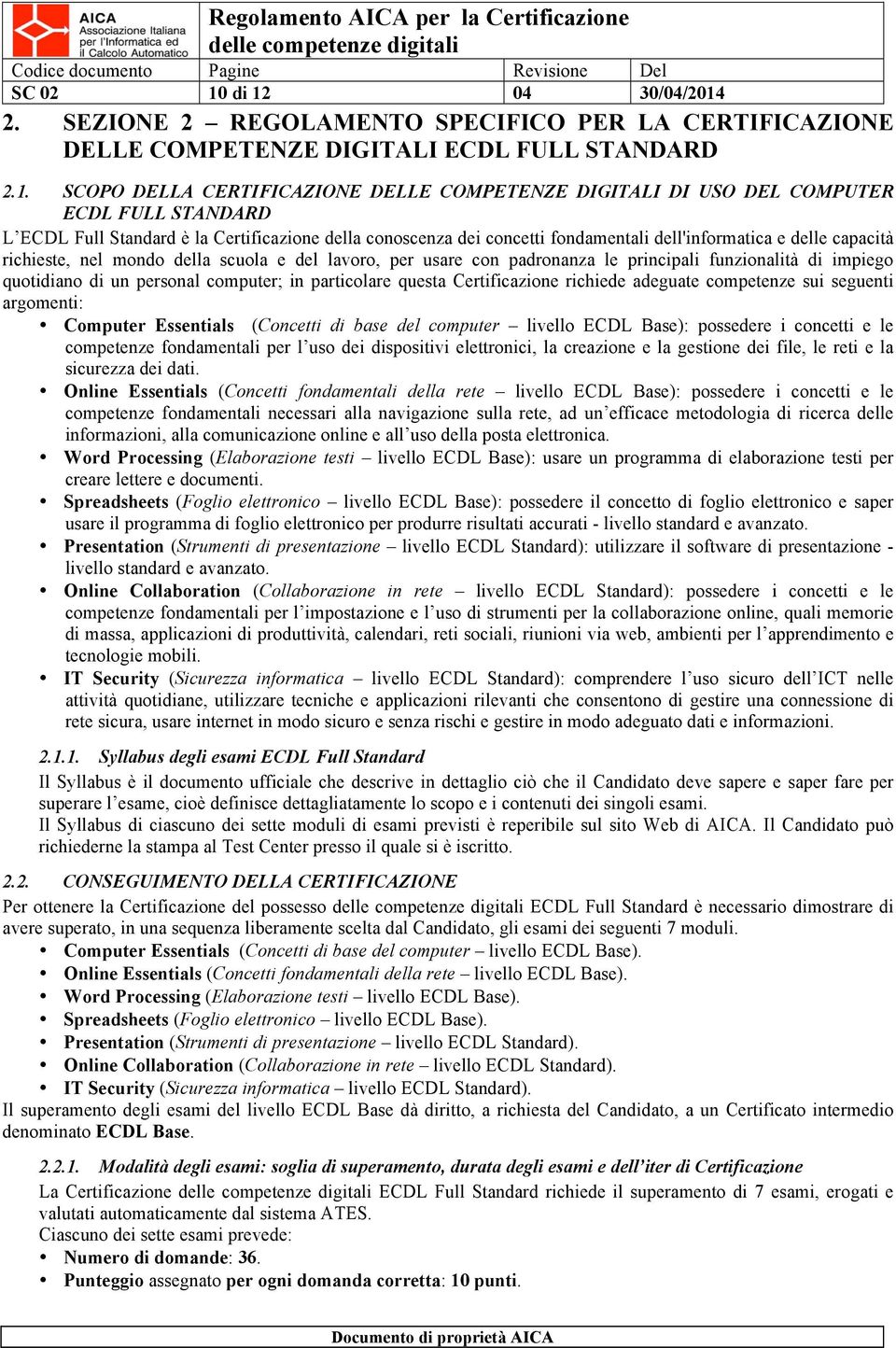 AICA Associazione Italiana per l'Informatica ed il Calcolo Automatico

Regolamento AICA per la Certificazione delle competenze digitali

| Codice documento | Pagine | Revisione | Del |
|---|---|---|---|
| SC 02 | 10 di 12 | 04 | 30/04/2014 |

2. SEZIONE 2 – REGOLAMENTO SPECIFICO PER LA CERTIFICAZIONE DELLE COMPETENZE DIGITALI ECDL FULL STANDARD

2.1. SCOPO DELLA CERTIFICAZIONE DELLE COMPETENZE DIGITALI DI USO DEL COMPUTER ECDL FULL STANDARD

L'ECDL Full Standard è la Certificazione della conoscenza dei concetti fondamentali dell'informatica e delle capacità richieste, nel mondo della scuola e del lavoro, per usare con padronanza le principali funzionalità di impiego quotidiano di un personal computer; in particolare questa Certificazione richiede adeguate competenze sui seguenti argomenti:

• Computer Essentials (Concetti di base del computer – livello ECDL Base): possedere i concetti e le competenze fondamentali per l'uso dei dispositivi elettronici, la creazione e la gestione dei file, le reti e la sicurezza dei dati.
• Online Essentials (Concetti fondamentali della rete – livello ECDL Base): possedere i concetti e le competenze fondamentali necessari alla navigazione sulla rete, ad un'efficace metodologia di ricerca delle informazioni, alla comunicazione online e all'uso della posta elettronica.
• Word Processing (Elaborazione testi – livello ECDL Base): usare un programma di elaborazione testi per creare lettere e documenti.
• Spreadsheets (Foglio elettronico – livello ECDL Base): possedere il concetto di foglio elettronico e saper usare il programma di foglio elettronico per produrre risultati accurati - livello standard e avanzato.
• Presentation (Strumenti di presentazione – livello ECDL Standard): utilizzare il software di presentazione - livello standard e avanzato.
• Online Collaboration (Collaborazione in rete – livello ECDL Standard): possedere i concetti e le competenze fondamentali per l'impostazione e l'uso di strumenti per la collaborazione online, quali memorie di massa, applicazioni di produttività, calendari, reti sociali, riunioni via web, ambienti per l'apprendimento e tecnologie mobili.
• IT Security (Sicurezza informatica – livello ECDL Standard): comprendere l'uso sicuro dell'ICT nelle attività quotidiane, utilizzare tecniche e applicazioni rilevanti che consentono di gestire una connessione di rete sicura, usare internet in modo sicuro e senza rischi e gestire in modo adeguato dati e informazioni.

2.1.1. Syllabus degli esami ECDL Full Standard
Il Syllabus è il documento ufficiale che descrive in dettaglio ciò che il Candidato deve sapere e saper fare per superare l'esame, cioè definisce dettagliatamente lo scopo e i contenuti dei singoli esami.
Il Syllabus di ciascuno dei sette moduli di esami previsti è reperibile sul sito Web di AICA. Il Candidato può richiederne la stampa al Test Center presso il quale si è iscritto.

2.2. CONSEGUIMENTO DELLA CERTIFICAZIONE
Per ottenere la Certificazione del possesso delle competenze digitali ECDL Full Standard è necessario dimostrare di avere superato, in una sequenza liberamente scelta dal Candidato, gli esami dei seguenti 7 moduli.
• Computer Essentials (Concetti di base del computer – livello ECDL Base).
• Online Essentials (Concetti fondamentali della rete – livello ECDL Base).
• Word Processing (Elaborazione testi – livello ECDL Base).
• Spreadsheets (Foglio elettronico – livello ECDL Base).
• Presentation (Strumenti di presentazione – livello ECDL Standard).
• Online Collaboration (Collaborazione in rete – livello ECDL Standard).
• IT Security (Sicurezza informatica – livello ECDL Standard).
Il superamento degli esami del livello ECDL Base dà diritto, a richiesta del Candidato, a un Certificato intermedio denominato ECDL Base.

2.2.1. Modalità degli esami: soglia di superamento, durata degli esami e dell'iter di Certificazione
La Certificazione delle competenze digitali ECDL Full Standard richiede il superamento di 7 esami, erogati e valutati automaticamente dal sistema ATES.
Ciascuno dei sette esami prevede:
• Numero di domande: 36.
• Punteggio assegnato per ogni domanda corretta: 10 punti.

Documento di proprietà AICA